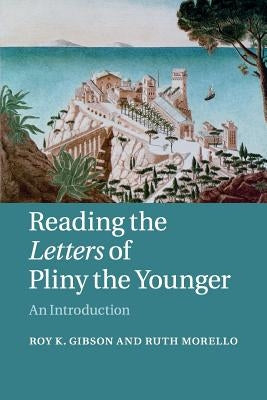 Reading the Letters of Pliny the Younger

An Introduction

ROY K. GIBSON AND RUTH MORELLO